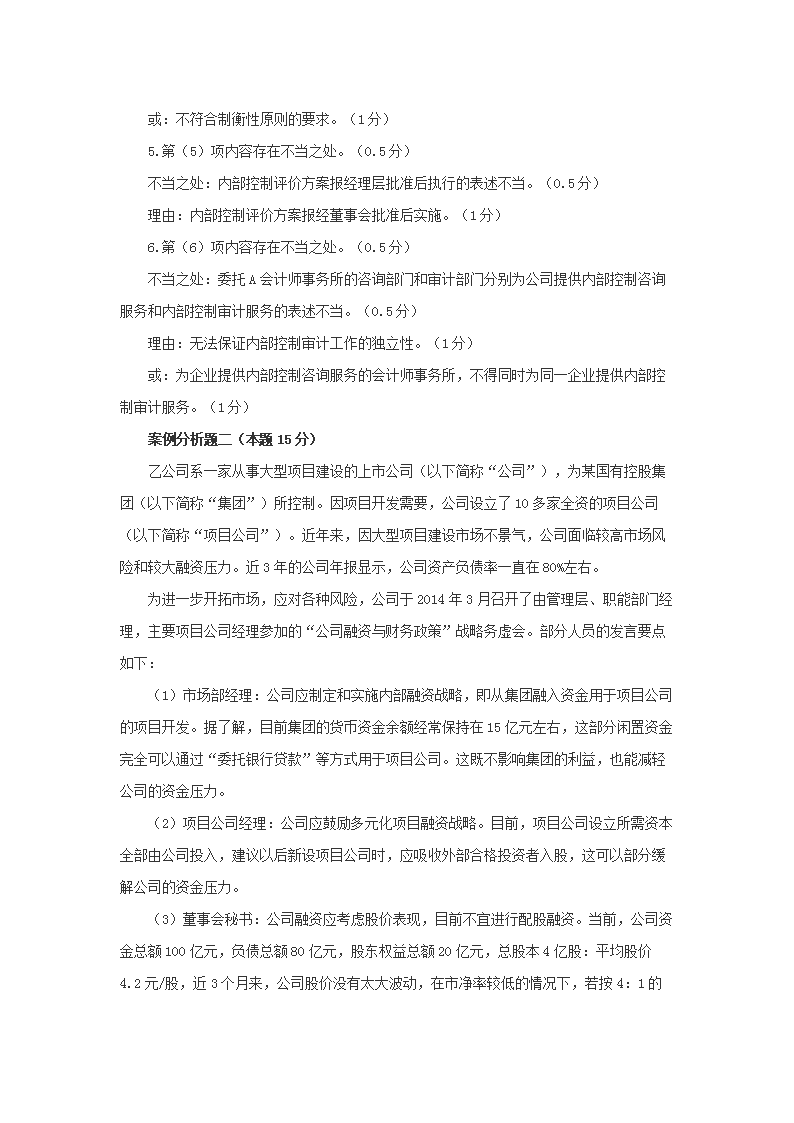 或：不符合制衡性原则的要求。（1分）

5.第（5）项内容存在不当之处。（0.5分）

不当之处：内部控制评价方案报经理层批准后执行的表述不当。（0.5分）

理由：内部控制评价方案报经董事会批准后实施。（1分）

6.第（6）项内容存在不当之处。（0.5分）

不当之处：委托A会计师事务所的咨询部门和审计部门分别为公司提供内部控制咨询服务和内部控制审计服务的表述不当。（0.5分）

理由：无法保证内部控制审计工作的独立性。（1分）

或：为企业提供内部控制咨询服务的会计师事务所，不得同时为同一企业提供内部控制审计服务。（1分）

案例分析题二（本题15分）

乙公司系一家从事大型项目建设的上市公司（以下简称“公司”），为某国有控股集团（以下简称“集团”）所控制。因项目开发需要，公司设立了10多家全资的项目公司（以下简称“项目公司”）。近年来，因大型项目建设市场不景气，公司面临较高市场风险和较大融资压力。近3年的公司年报显示，公司资产负债率一直在80%左右。

为进一步开拓市场，应对各种风险，公司于2014年3月召开了由管理层、职能部门经理，主要项目公司经理参加的“公司融资与财务政策”战略务虚会。部分人员的发言要点如下：

（1）市场部经理：公司应制定和实施内部融资战略，即从集团融入资金用于项目公司的项目开发。据了解，目前集团的货币资金余额经常保持在15亿元左右，这部分闲置资金完全可以通过“委托银行贷款”等方式用于项目公司。这既不影响集团的利益，也能减轻公司的资金压力。

（2）项目公司经理：公司应鼓励多元化项目融资战略。目前，项目公司设立所需资本全部由公司投入，建议以后新设项目公司时，应吸收外部合格投资者入股，这可以部分缓解公司的资金压力。

（3）董事会秘书：公司融资应考虑股价表现，目前不宜进行配股融资。当前，公司资金总额100亿元，负债总额80亿元，股东权益总额20亿元，总股本4亿股：平均股价4.2元/股，近3个月来，公司股价没有太大波动，在市净率较低的情况下，若按4：1的